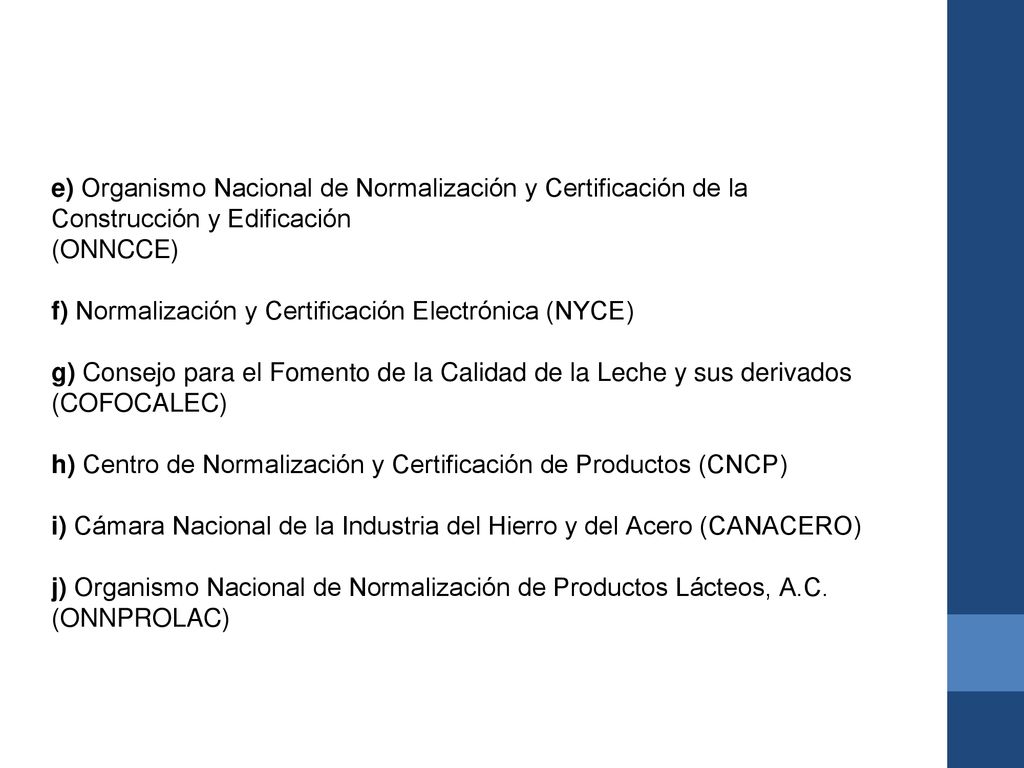 e) Organismo Nacional de Normalización y Certificación de la Construcción y Edificación
(ONNCCE)

f) Normalización y Certificación Electrónica (NYCE)

g) Consejo para el Fomento de la Calidad de la Leche y sus derivados (COFOCALEC)

h) Centro de Normalización y Certificación de Productos (CNCP)

i) Cámara Nacional de la Industria del Hierro y del Acero (CANACERO)

j) Organismo Nacional de Normalización de Productos Lácteos, A.C. (ONNPROLAC)